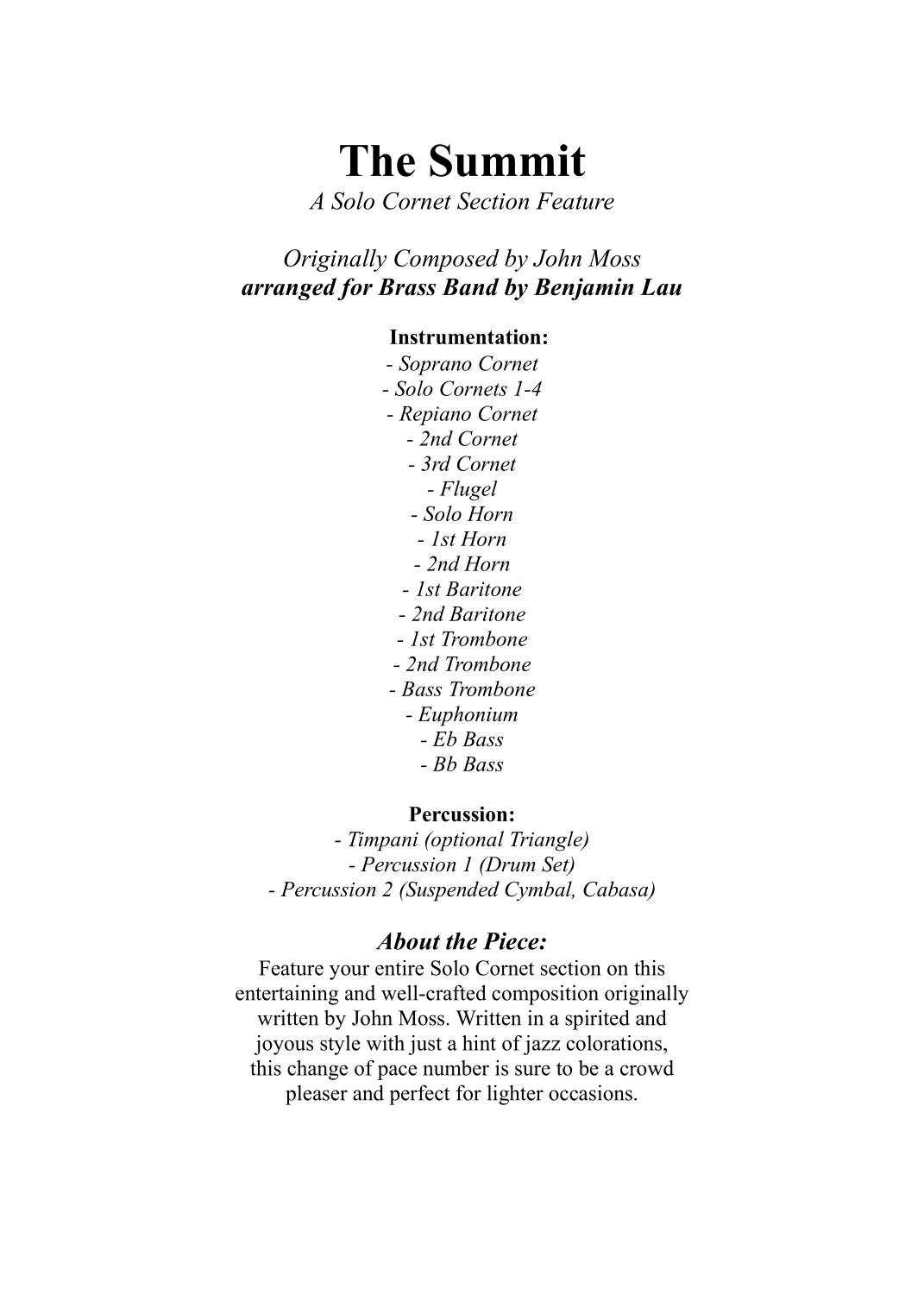 The Summit
A Solo Cornet Section Feature

Originally Composed by John Moss
arranged for Brass Band by Benjamin Lau

Instrumentation:
- Soprano Cornet
- Solo Cornets 1-4
- Repiano Cornet
- 2nd Cornet
- 3rd Cornet
- Flugel
- Solo Horn
- 1st Horn
- 2nd Horn
- 1st Baritone
- 2nd Baritone
- 1st Trombone
- 2nd Trombone
- Bass Trombone
- Euphonium
- Eb Bass
- Bb Bass

Percussion:
- Timpani (optional Triangle)
- Percussion 1 (Drum Set)
- Percussion 2 (Suspended Cymbal, Cabasa)

About the Piece:
Feature your entire Solo Cornet section on this entertaining and well-crafted composition originally written by John Moss. Written in a spirited and joyous style with just a hint of jazz colorations, this change of pace number is sure to be a crowd pleaser and perfect for lighter occasions.